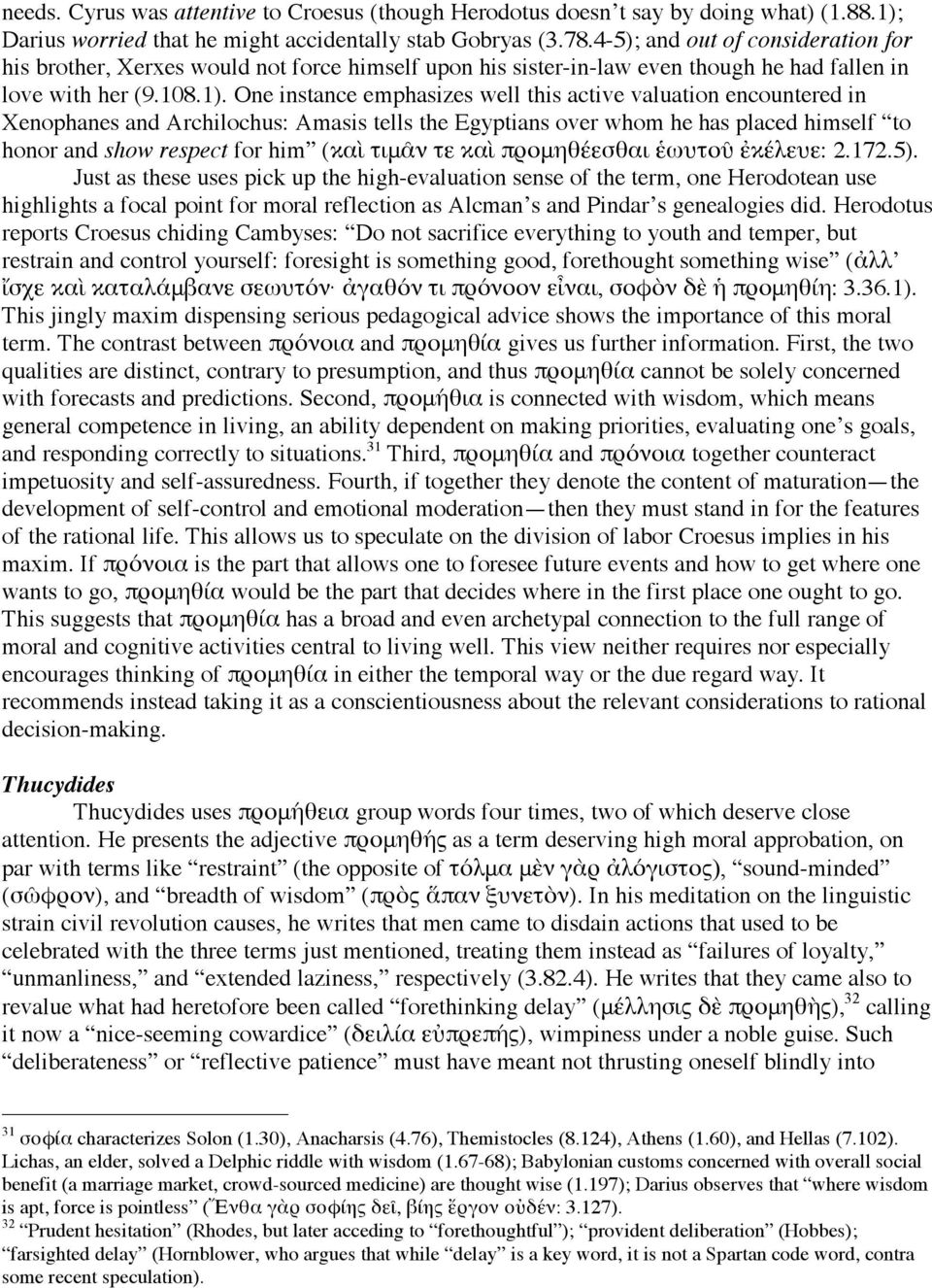 needs. Cyrus was attentive to Croesus (though Herodotus doesn't say by doing what) (1.88.1); Darius worried that he might accidentally stab Gobryas (3.78.4-5); and out of consideration for his brother, Xerxes would not force himself upon his sister-in-law even though he had fallen in love with her (9.108.1). One instance emphasizes well this active valuation encountered in Xenophanes and Archilochus: Amasis tells the Egyptians over whom he has placed himself "to honor and show respect for him" (καὶ τιμᾶν τε καὶ προμηθέεσθαι ἑωυτοῦ ἐκέλευε: 2.172.5).

Just as these uses pick up the high-evaluation sense of the term, one Herodotean use highlights a focal point for moral reflection as Alcman's and Pindar's genealogies did. Herodotus reports Croesus chiding Cambyses: "Do not sacrifice everything to youth and temper, but restrain and control yourself: foresight is something good, forethought something wise" (ἀλλ' ἴσχε καὶ καταλάμβανε σεωυτόν· ἀγαθόν τι πρόνοον εἶναι, σοφὸν δὲ ἡ προμηθίη: 3.36.1). This jingly maxim dispensing serious pedagogical advice shows the importance of this moral term. The contrast between πρόνοια and προμηθία gives us further information. First, the two qualities are distinct, contrary to presumption, and thus προμηθία cannot be solely concerned with forecasts and predictions. Second, προμήθια is connected with wisdom, which means general competence in living, an ability dependent on making priorities, evaluating one's goals, and responding correctly to situations.$^{31}$ Third, προμηθία and πρόνοια together counteract impetuosity and self-assuredness. Fourth, if together they denote the content of maturation—the development of self-control and emotional moderation—then they must stand in for the features of the rational life. This allows us to speculate on the division of labor Croesus implies in his maxim. If πρόνοια is the part that allows one to foresee future events and how to get where one wants to go, προμηθία would be the part that decides where in the first place one ought to go. This suggests that προμηθία has a broad and even archetypal connection to the full range of moral and cognitive activities central to living well. This view neither requires nor especially encourages thinking of προμηθία in either the temporal way or the due regard way. It recommends instead taking it as a conscientiousness about the relevant considerations to rational decision-making.

Thucydides

Thucydides uses προμήθεια group words four times, two of which deserve close attention. He presents the adjective προμηθής as a term deserving high moral approbation, on par with terms like "restraint" (the opposite of τόλμα μὲν γὰρ ἀλόγιστος), "sound-minded" (σώφρον), and "breadth of wisdom" (πρὸς ἅπαν ξυνετὸν). In his meditation on the linguistic strain civil revolution causes, he writes that men came to disdain actions that used to be celebrated with the three terms just mentioned, treating them instead as "failures of loyalty," "unmanliness," and "extended laziness," respectively (3.82.4). He writes that they came also to revalue what had heretofore been called "forethinking delay" (μέλλησις δὲ προμηθὴς),$^{32}$ calling it now a "nice-seeming cowardice" (δειλία εὐπρεπής), wimpiness under a noble guise. Such "deliberateness" or "reflective patience" must have meant not thrusting oneself blindly into

$^{31}$ σοφία characterizes Solon (1.30), Anacharsis (4.76), Themistocles (8.124), Athens (1.60), and Hellas (7.102). Lichas, an elder, solved a Delphic riddle with wisdom (1.67-68); Babylonian customs concerned with overall social benefit (a marriage market, crowd-sourced medicine) are thought wise (1.197); Darius observes that "where wisdom is apt, force is pointless" (Ἔνθα γὰρ σοφίης δεῖ, βίης ἔργον οὐδέν: 3.127).

$^{32}$ "Prudent hesitation" (Rhodes, but later acceding to "forethoughtful"); "provident deliberation" (Hobbes); "farsighted delay" (Hornblower, who argues that while "delay" is a key word, it is not a Spartan code word, contra some recent speculation).